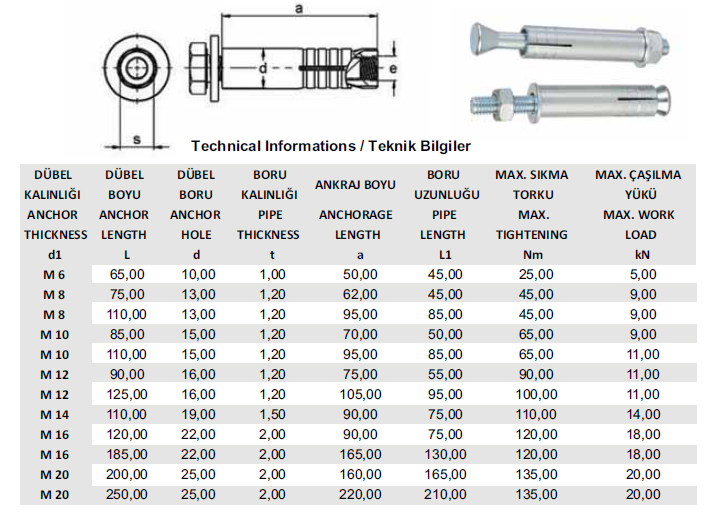 a

d

e

s

Technical Informations / Teknik Bilgiler

| DÜBEL KALINLIĞI ANCHOR THICKNESS d1 | DÜBEL BOYU ANCHOR LENGTH L | DÜBEL BORU ANCHOR HOLE d | BORU KALINLIĞI PIPE THICKNESS t | ANKRAJ BOYU ANCHORAGE LENGTH a | BORU UZUNLUĞU PIPE LENGTH L1 | MAX. SIKMA TORKU MAX. TIGHTENING Nm | MAX. ÇAŞILMA YÜKÜ MAX. WORK LOAD kN |
|---|---|---|---|---|---|---|---|
| M 6 | 65,00 | 10,00 | 1,00 | 50,00 | 45,00 | 25,00 | 5,00 |
| M 8 | 75,00 | 13,00 | 1,20 | 62,00 | 45,00 | 45,00 | 9,00 |
| M 8 | 110,00 | 13,00 | 1,20 | 95,00 | 85,00 | 45,00 | 9,00 |
| M 10 | 85,00 | 15,00 | 1,20 | 70,00 | 50,00 | 65,00 | 9,00 |
| M 10 | 110,00 | 15,00 | 1,20 | 95,00 | 85,00 | 65,00 | 11,00 |
| M 12 | 90,00 | 16,00 | 1,20 | 75,00 | 55,00 | 90,00 | 11,00 |
| M 12 | 125,00 | 16,00 | 1,20 | 105,00 | 95,00 | 100,00 | 11,00 |
| M 14 | 110,00 | 19,00 | 1,50 | 90,00 | 75,00 | 110,00 | 14,00 |
| M 16 | 120,00 | 22,00 | 2,00 | 90,00 | 75,00 | 120,00 | 18,00 |
| M 16 | 185,00 | 22,00 | 2,00 | 165,00 | 130,00 | 120,00 | 18,00 |
| M 20 | 200,00 | 25,00 | 2,00 | 160,00 | 165,00 | 135,00 | 20,00 |
| M 20 | 250,00 | 25,00 | 2,00 | 220,00 | 210,00 | 135,00 | 20,00 |